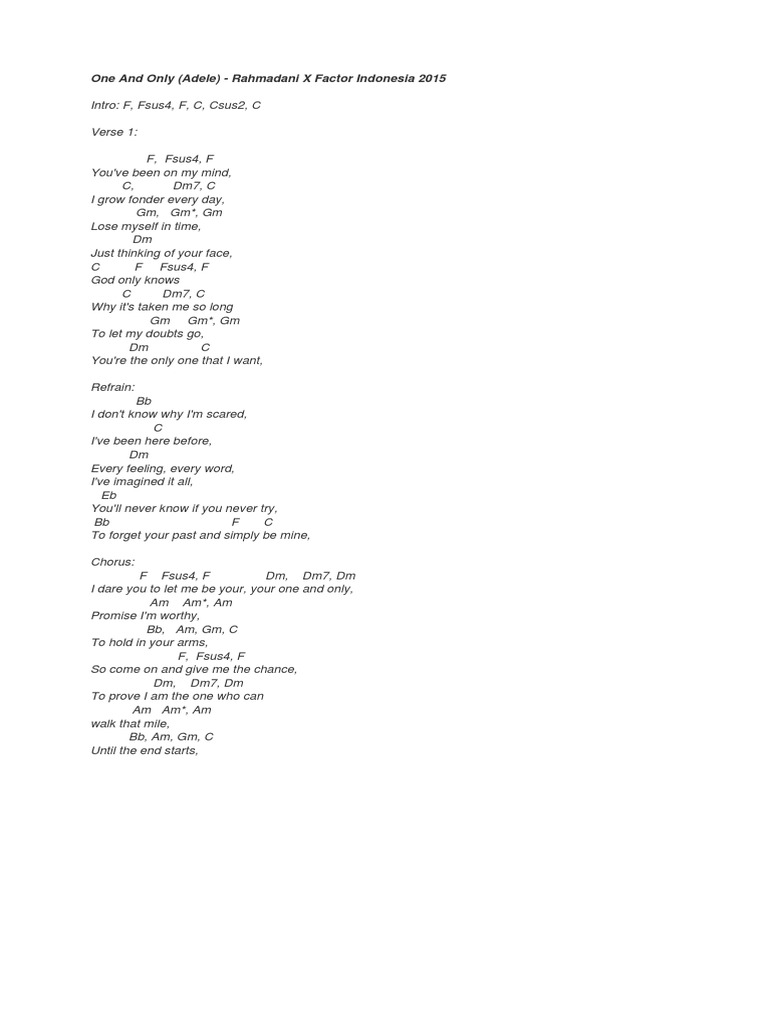 One And Only (Adele) - Rahmadani X Factor Indonesia 2015

Intro: F, Fsus4, F, C, Csus2, C

Verse 1:

F, Fsus4, F
You've been on my mind,
C, Dm7, C
I grow fonder every day,
Gm, Gm*, Gm
Lose myself in time,
Dm
Just thinking of your face,
C F Fsus4, F
God only knows
C Dm7, C
Why it's taken me so long
Gm Gm*, Gm
To let my doubts go,
Dm C
You're the only one that I want,

Refrain:
Bb
I don't know why I'm scared,
C
I've been here before,
Dm
Every feeling, every word,
I've imagined it all,
Eb
You'll never know if you never try,
Bb F C
To forget your past and simply be mine,

Chorus:
F Fsus4, F Dm, Dm7, Dm
I dare you to let me be your, your one and only,
Am Am*, Am
Promise I'm worthy,
Bb, Am, Gm, C
To hold in your arms,
F, Fsus4, F
So come on and give me the chance,
Dm, Dm7, Dm
To prove I am the one who can
Am Am*, Am
walk that mile,
Bb, Am, Gm, C
Until the end starts,